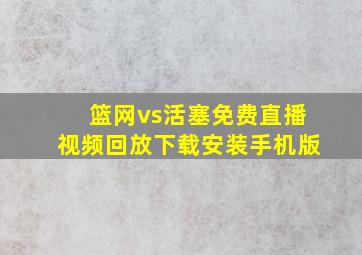 篮网vs活塞免费直播
视频回放下载安装手机版